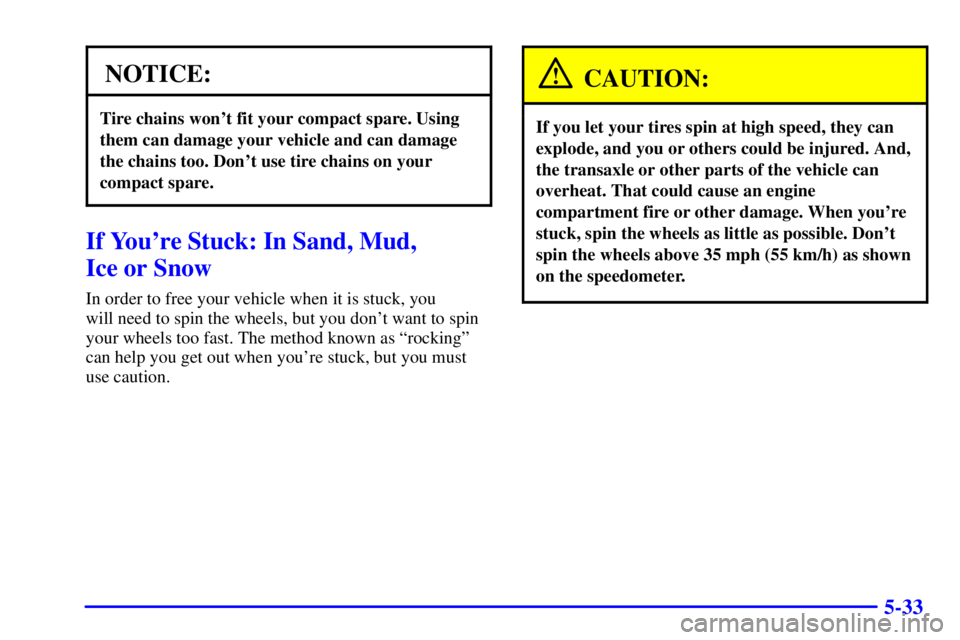 NOTICE:

Tire chains won't fit your compact spare. Using them can damage your vehicle and can damage the chains too. Don't use tire chains on your compact spare.

If You're Stuck: In Sand, Mud, Ice or Snow

In order to free your vehicle when it is stuck, you will need to spin the wheels, but you don't want to spin your wheels too fast. The method known as "rocking" can help you get out when you're stuck, but you must use caution.

CAUTION:

If you let your tires spin at high speed, they can explode, and you or others could be injured. And, the transaxle or other parts of the vehicle can overheat. That could cause an engine compartment fire or other damage. When you're stuck, spin the wheels as little as possible. Don't spin the wheels above 35 mph (55 km/h) as shown on the speedometer.

5-33

carmanualsonline.info